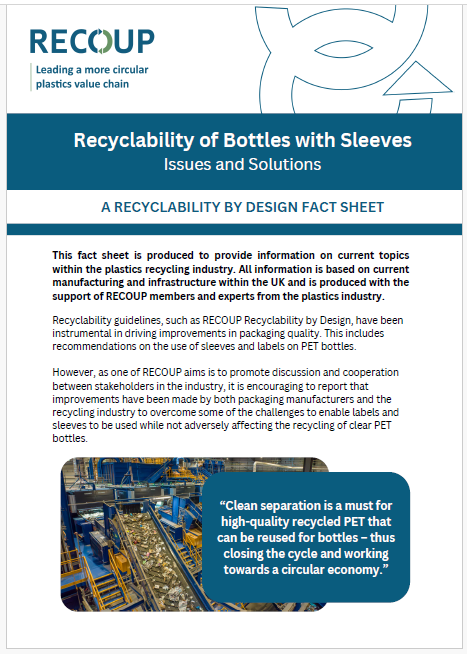 RECOUP

Leading a more circular plastics value chain

Recyclability of Bottles with Sleeves
Issues and Solutions

A RECYCLABILITY BY DESIGN FACT SHEET

This fact sheet is produced to provide information on current topics within the plastics recycling industry. All information is based on current manufacturing and infrastructure within the UK and is produced with the support of RECOUP members and experts from the plastics industry.

Recyclability guidelines, such as RECOUP Recyclability by Design, have been instrumental in driving improvements in packaging quality. This includes recommendations on the use of sleeves and labels on PET bottles.

However, as one of RECOUP aims is to promote discussion and cooperation between stakeholders in the industry, it is encouraging to report that improvements have been made by both packaging manufacturers and the recycling industry to overcome some of the challenges to enable labels and sleeves to be used while not adversely affecting the recycling of clear PET bottles.

“Clean separation is a must for high-quality recycled PET that can be reused for bottles – thus closing the cycle and working towards a circular economy.”